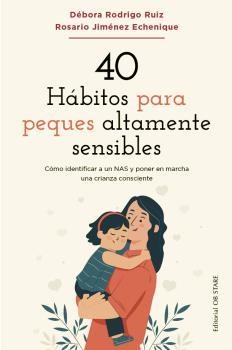 Débora Rodrigo Ruiz
Rosario Jiménez Echenique

40
Hábitos para peques altamente sensibles

Cómo identificar a un NAS y poner en marcha una crianza consciente

Editorial OB STARE